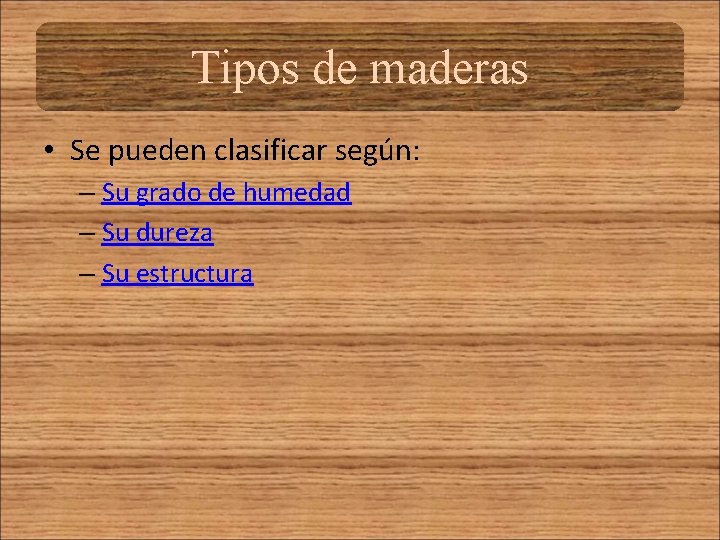 Tipos de maderas

• Se pueden clasificar según:
– Su grado de humedad
– Su dureza
– Su estructura